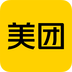 美团